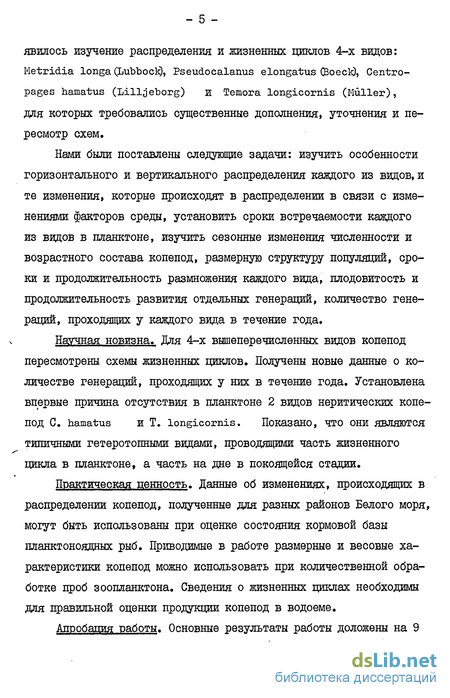 - 5 -

явилось изучение распределения и жизненных циклов 4-х видов: Metridia longa (Lubbock), Pseudocalanus elongatus (Boeck), Centropages hamatus (Lilljeborg) и Temora longicornis (Müller), для которых требовались существенные дополнения, уточнения и пересмотр схем.

Нами были поставлены следующие задачи: изучить особенности горизонтального и вертикального распределения каждого из видов, и те изменения, которые происходят в распределении в связи с изменениями факторов среды, установить сроки встречаемости каждого из видов в планктоне, изучить сезонные изменения численности и возрастного состава копепод, размерную структуру популяций, сроки и продолжительность размножения каждого вида, плодовитость и продолжительность развития отдельных генераций, количество генераций, проходящих у каждого вида в течение года.

Научная новизна. Для 4-х вышеперечисленных видов копепод пересмотрены схемы жизненных циклов. Получены новые данные о количестве генераций, проходящих у них в течение года. Установлена впервые причина отсутствия в планктоне 2 видов неритических копепод C. hamatus и T. longicornis. Показано, что они являются типичными гетеротопными видами, проводящими часть жизненного цикла в планктоне, а часть на дне в покоящейся стадии.

Практическая ценность. Данные об изменениях, происходящих в распределении копепод, полученные для разных районов Белого моря, могут быть использованы при оценке состояния кормовой базы планктоноядных рыб. Приводимые в работе размерные и весовые характеристики копепод можно использовать при количественной обработке проб зоопланктона. Сведения о жизненных циклах необходимы для правильной оценки продукции копепод в водоеме.

Апробация работы. Основные результаты работы доложены на 9

dsLib.net
библиотека диссертаций